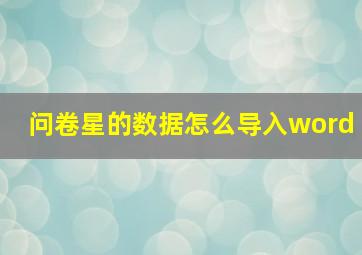 问卷星的数据怎么导入word